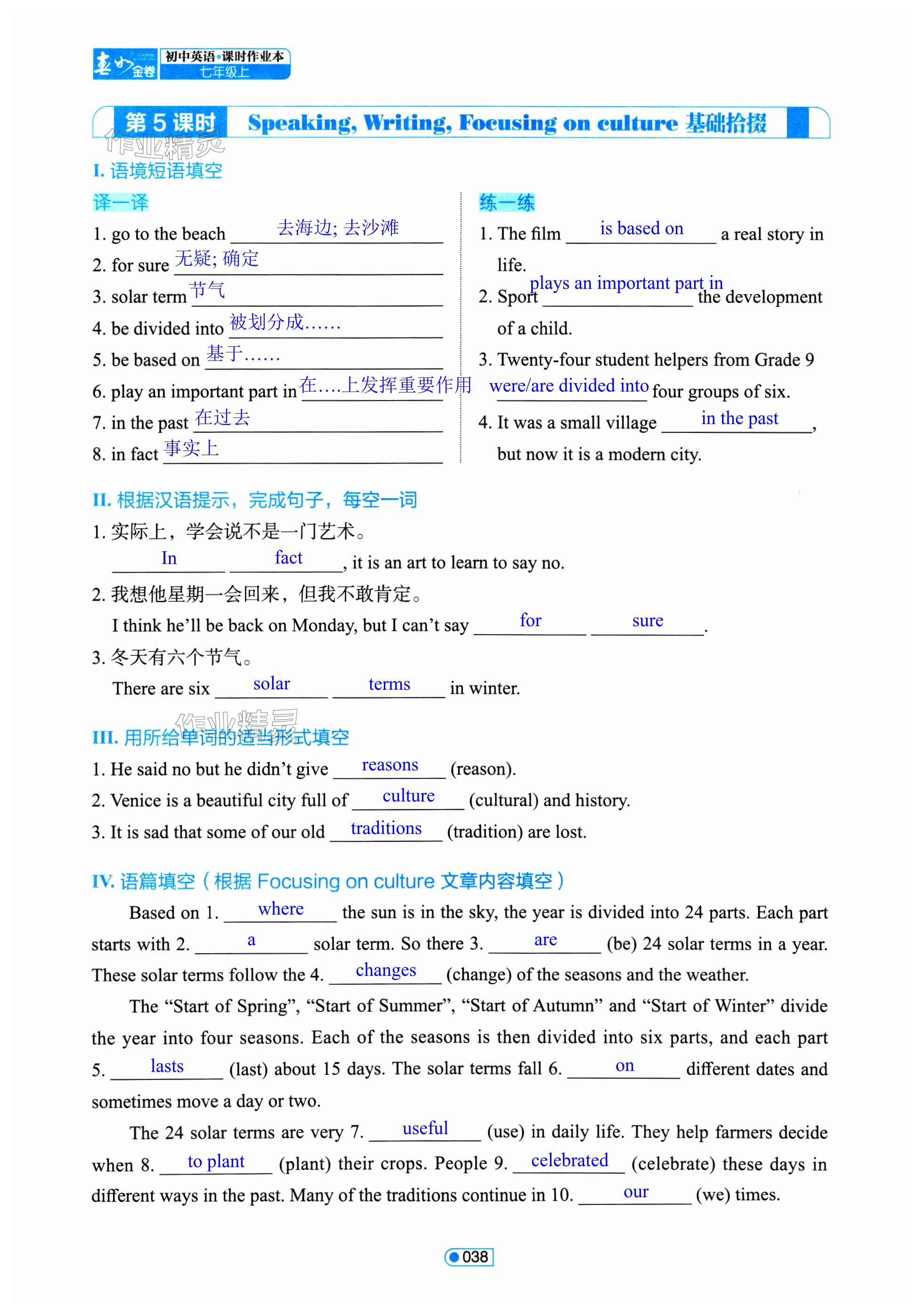 春雨金卷 初中英语·课时作业本 七年级上

第 5 课时 Speaking, Writing, Focusing on culture 基础拾掇

作业精灵

I. 语境短语填空

译一译

1. go to the beach 去海边; 去沙滩
2. for sure 无疑; 确定
3. solar term 节气
4. be divided into 被划分成……
5. be based on 基于……
6. play an important part in 在….上发挥重要作用
7. in the past 在过去
8. in fact 事实上

练一练

1. The film is based on a real story in life.
2. Sport plays an important part in the development of a child.
3. Twenty-four student helpers from Grade 9 were/are divided into four groups of six.
4. It was a small village in the past, but now it is a modern city.

II. 根据汉语提示，完成句子，每空一词

1. 实际上，学会说不是一门艺术。
In fact, it is an art to learn to say no.

2. 我想他星期一会回来，但我不敢肯定。
I think he'll be back on Monday, but I can't say for sure.

3. 冬天有六个节气。
There are six solar terms in winter.

作业精灵

III. 用所给单词的适当形式填空

1. He said no but he didn't give reasons (reason).
2. Venice is a beautiful city full of culture (cultural) and history.
3. It is sad that some of our old traditions (tradition) are lost.

IV. 语篇填空（根据 Focusing on culture 文章内容填空）

Based on 1. where the sun is in the sky, the year is divided into 24 parts. Each part starts with 2. a solar term. So there 3. are (be) 24 solar terms in a year. These solar terms follow the 4. changes (change) of the seasons and the weather.

The "Start of Spring", "Start of Summer", "Start of Autumn" and "Start of Winter" divide the year into four seasons. Each of the seasons is then divided into six parts, and each part 5. lasts (last) about 15 days. The solar terms fall 6. on different dates and sometimes move a day or two.

The 24 solar terms are very 7. useful (use) in daily life. They help farmers decide when 8. to plant (plant) their crops. People 9. celebrated (celebrate) these days in different ways in the past. Many of the traditions continue in 10. our (we) times.

038